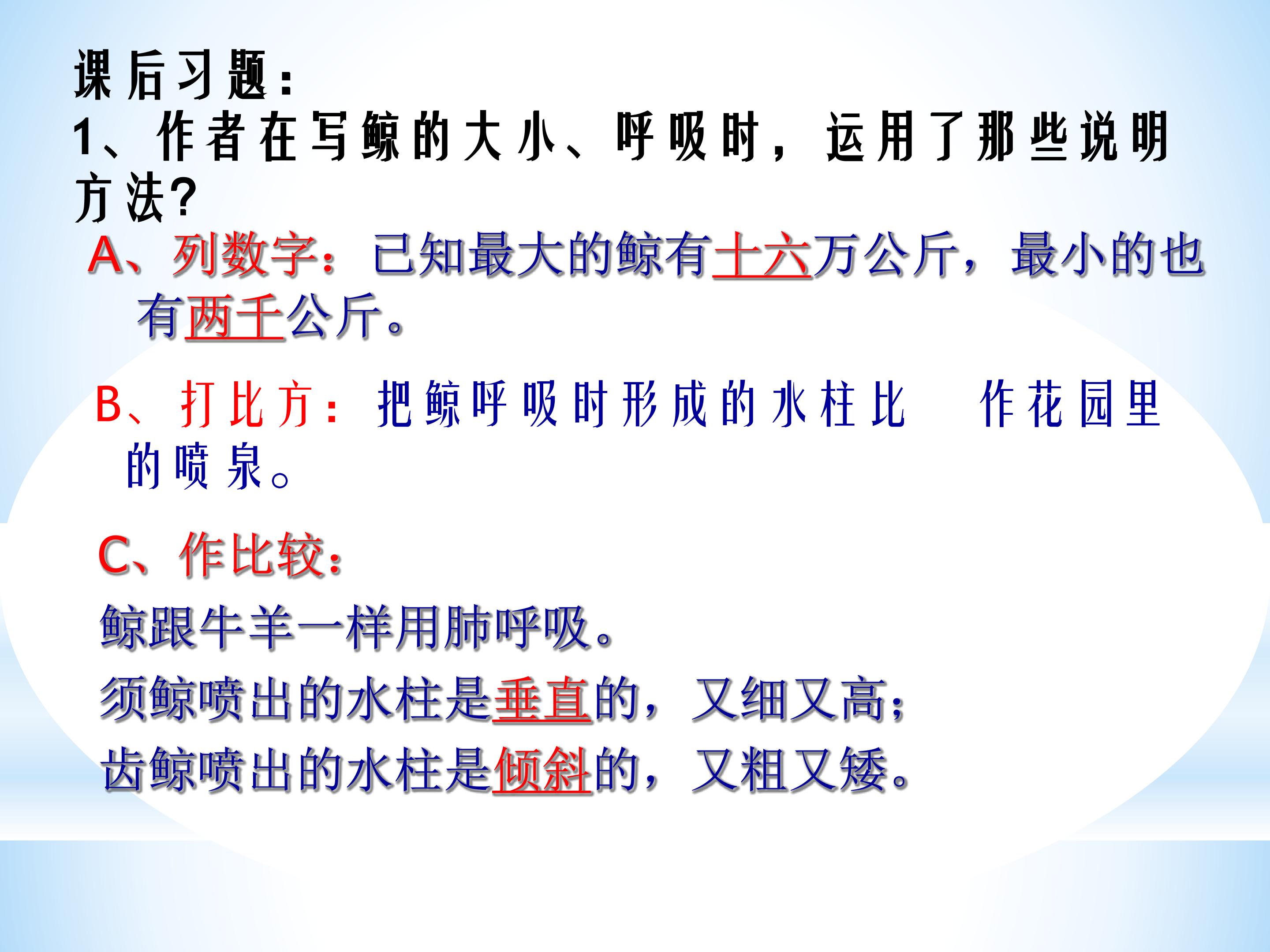 课后习题：
1、作者在写鲸的大小、呼吸时，运用了那些说明方法?

A、列数字：已知最大的鲸有十六万公斤，最小的也有两千公斤。

B、打比方：把鲸呼吸时形成的水柱比 作花园里的喷泉。

C、作比较：

鲸跟牛羊一样用肺呼吸。

须鲸喷出的水柱是垂直的，又细又高；

齿鲸喷出的水柱是倾斜的，又粗又矮。